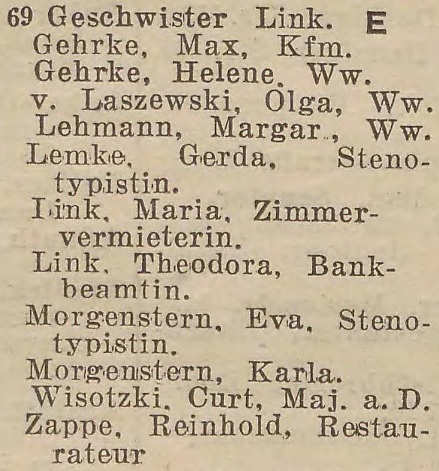 69 Geschwister Link. E
Gehrke, Max, Kfm.
Gehrke, Helene, Ww.
v. Laszewski, Olga, Ww.
Lehmann, Margar., Ww.
Lemke, Gerda, Stenotypistin.
Link, Maria, Zimmervermieterin.
Link, Theodora, Bankbeamtin.
Morgenstern, Eva, Stenotypistin.
Morgenstern, Karla.
Wisotzki, Curt, Maj. a. D.
Zappe, Reinhold, Restaurateur